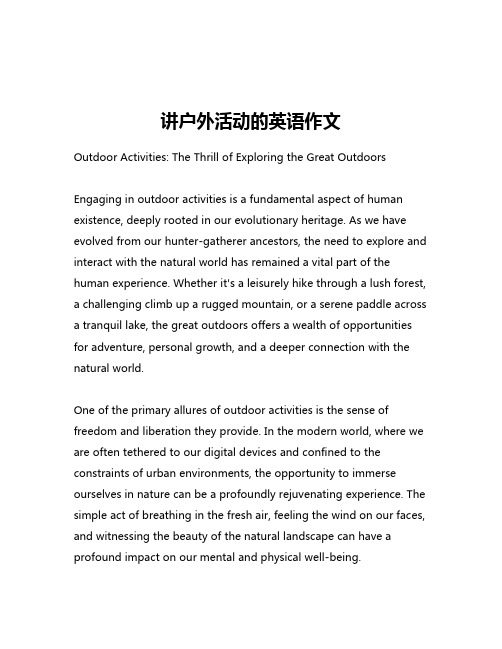 讲户外活动的英语作文

Outdoor Activities: The Thrill of Exploring the Great Outdoors

Engaging in outdoor activities is a fundamental aspect of human existence, deeply rooted in our evolutionary heritage. As we have evolved from our hunter-gatherer ancestors, the need to explore and interact with the natural world has remained a vital part of the human experience. Whether it's a leisurely hike through a lush forest, a challenging climb up a rugged mountain, or a serene paddle across a tranquil lake, the great outdoors offers a wealth of opportunities for adventure, personal growth, and a deeper connection with the natural world.

One of the primary allures of outdoor activities is the sense of freedom and liberation they provide. In the modern world, where we are often tethered to our digital devices and confined to the constraints of urban environments, the opportunity to immerse ourselves in nature can be a profoundly rejuvenating experience. The simple act of breathing in the fresh air, feeling the wind on our faces, and witnessing the beauty of the natural landscape can have a profound impact on our mental and physical well-being.